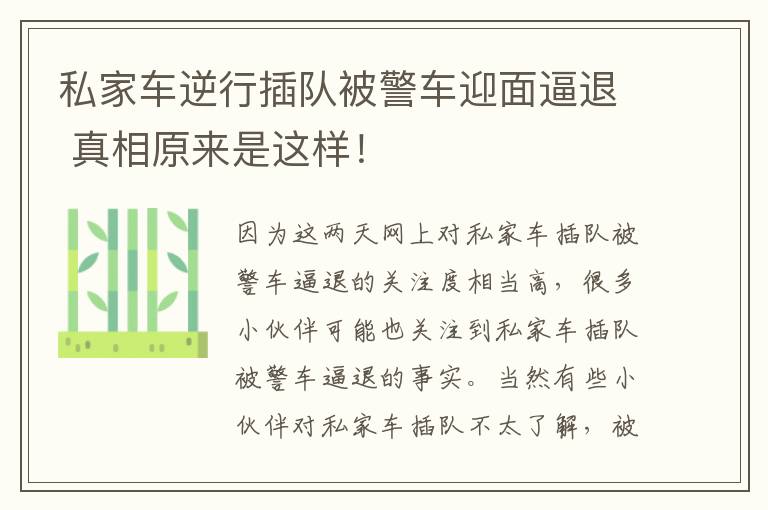 私家车逆行插队被警车迎面逼退 真相原来是这样！

因为这两天网上对私家车插队被警车逼退的关注度相当高，很多小伙伴可能也关注到私家车插队被警车逼退的事实。当然有些小伙伴对私家车插队不太了解，被